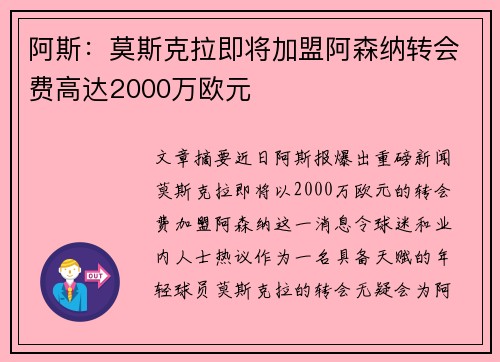 阿斯：莫斯克拉即将加盟阿森纳转会费高达2000万欧元

文章摘要近日阿斯报爆出重磅新闻莫斯克拉即将以2000万欧元的转会费加盟阿森纳这一消息令球迷和业内人士热议作为一名具备天赋的年轻球员莫斯克拉的转会无疑会为阿

OUT